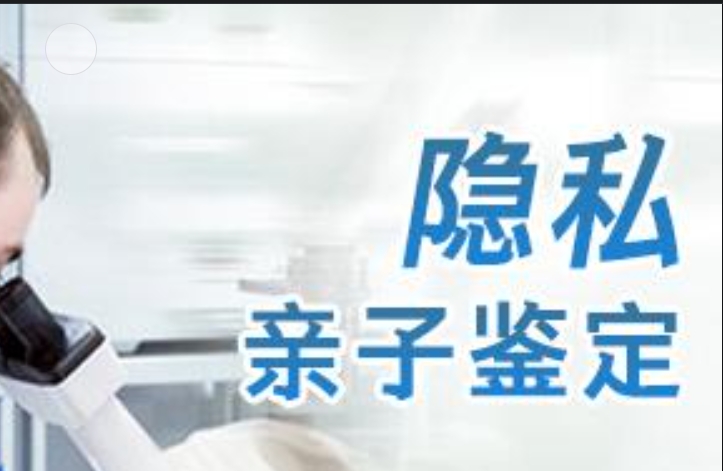 隐私
亲子鉴定